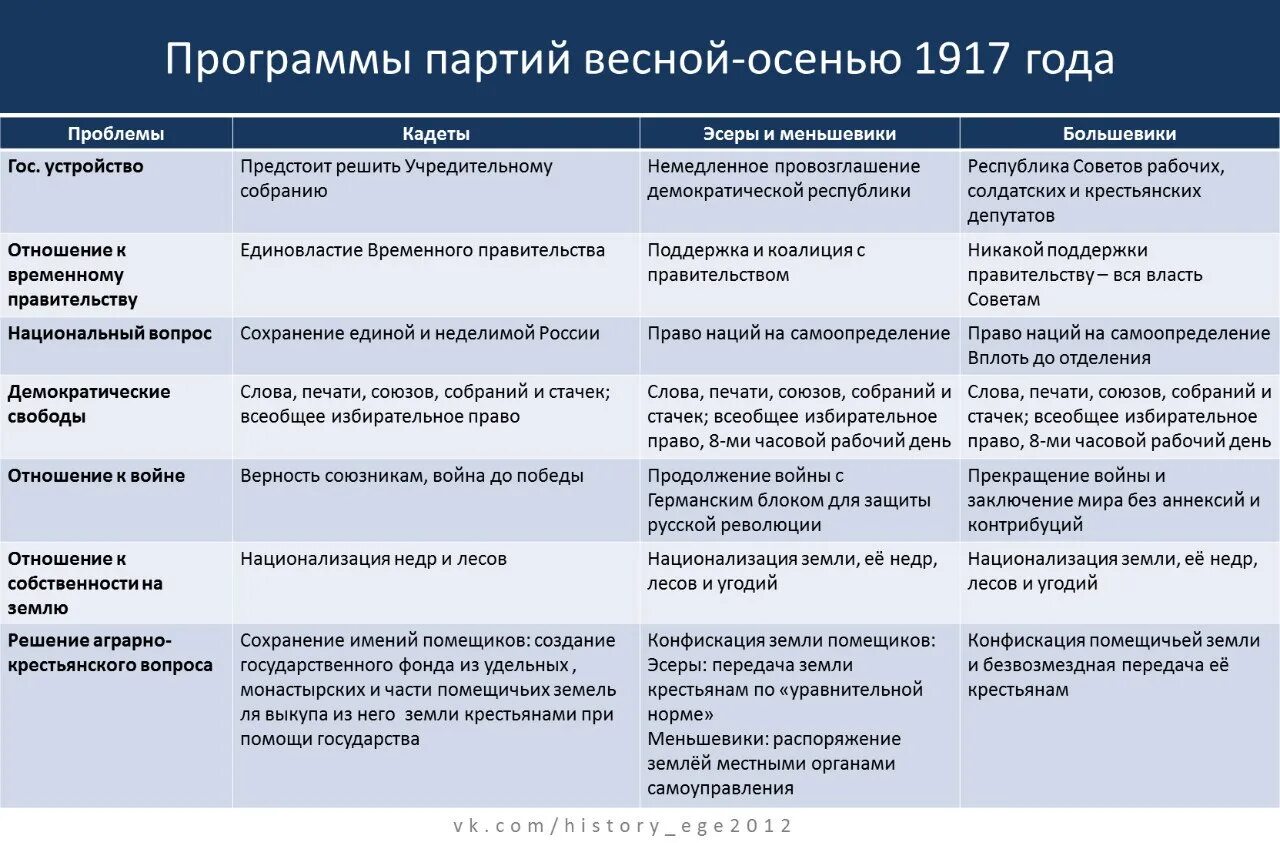 Программы партий весной-осенью 1917 года

| Проблемы | Кадеты | Эсеры и меньшевики | Большевики |
|---|---|---|---|
| Гос. устройство | Предстоит решить Учредительному собранию | Немедленное провозглашение демократической республики | Республика Советов рабочих, солдатских и крестьянских депутатов |
| Отношение к временному правительству | Единовластие Временного правительства | Поддержка и коалиция с правительством | Никакой поддержки правительству – вся власть Советам |
| Национальный вопрос | Сохранение единой и неделимой России | Право наций на самоопределение | Право наций на самоопределение Вплоть до отделения |
| Демократические свободы | Слова, печати, союзов, собраний и стачек; всеобщее избирательное право | Слова, печати, союзов, собраний и стачек; всеобщее избирательное право, 8-ми часовой рабочий день | Слова, печати, союзов, собраний и стачек; всеобщее избирательное право, 8-ми часовой рабочий день |
| Отношение к войне | Верность союзникам, война до победы | Продолжение войны с Германским блоком для защиты русской революции | Прекращение войны и заключение мира без аннексий и контрибуций |
| Отношение к собственности на землю | Национализация недр и лесов | Национализация земли, её недр, лесов и угодий | Национализация земли, её недр, лесов и угодий |
| Решение аграрно-крестьянского вопроса | Сохранение имений помещиков: создание государственного фонда из удельных , монастырских и части помещичьих земель ля выкупа из него земли крестьянами при помощи государства | Конфискация земли помещиков: Эсеры: передача земли крестьянам по «уравнительной норме» Меньшевики: распоряжение землёй местными органами самоуправления | Конфискация помещичьей земли и безвозмездная передача её крестьянам |

vk.com/history_ege2012